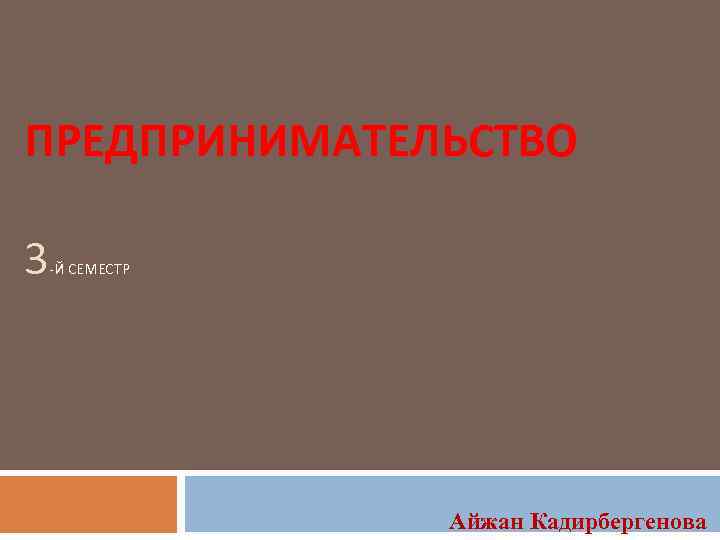 ПРЕДПРИНИМАТЕЛЬСТВО

3-Й СЕМЕСТР

Айжан Кадирбергенова